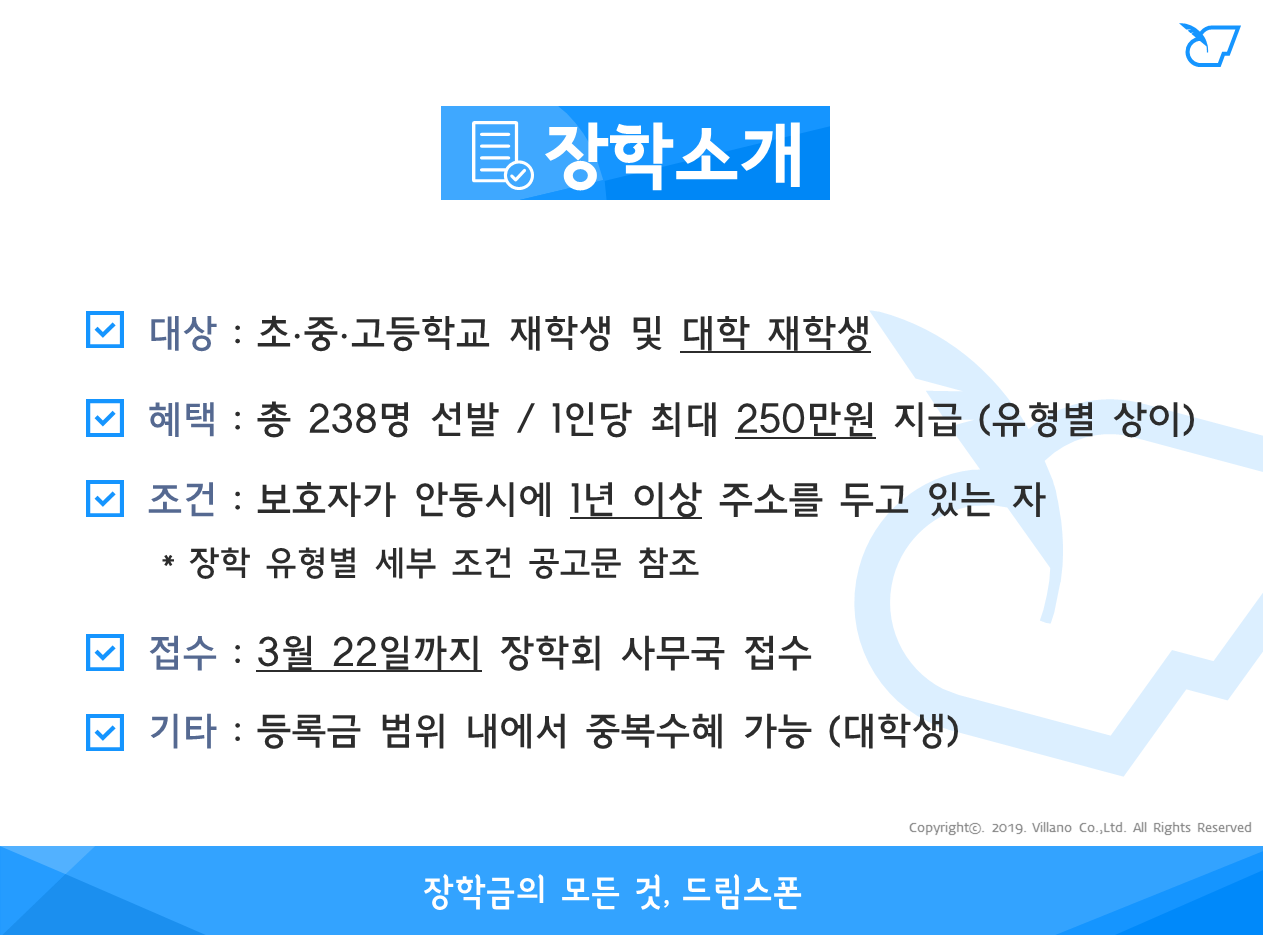 장학소개

☑ 대상 : 초·중·고등학교 재학생 및 대학 재학생

☑ 혜택 : 총 238명 선발 / 1인당 최대 250만원 지급 (유형별 상이)

☑ 조건 : 보호자가 안동시에 1년 이상 주소를 두고 있는 자
* 장학 유형별 세부 조건 공고문 참조

☑ 접수 : 3월 22일까지 장학회 사무국 접수

☑ 기타 : 등록금 범위 내에서 중복수혜 가능 (대학생)

Copyright©. 2019. Villano Co.,Ltd. All Rights Reserved

장학금의 모든 것, 드림스폰